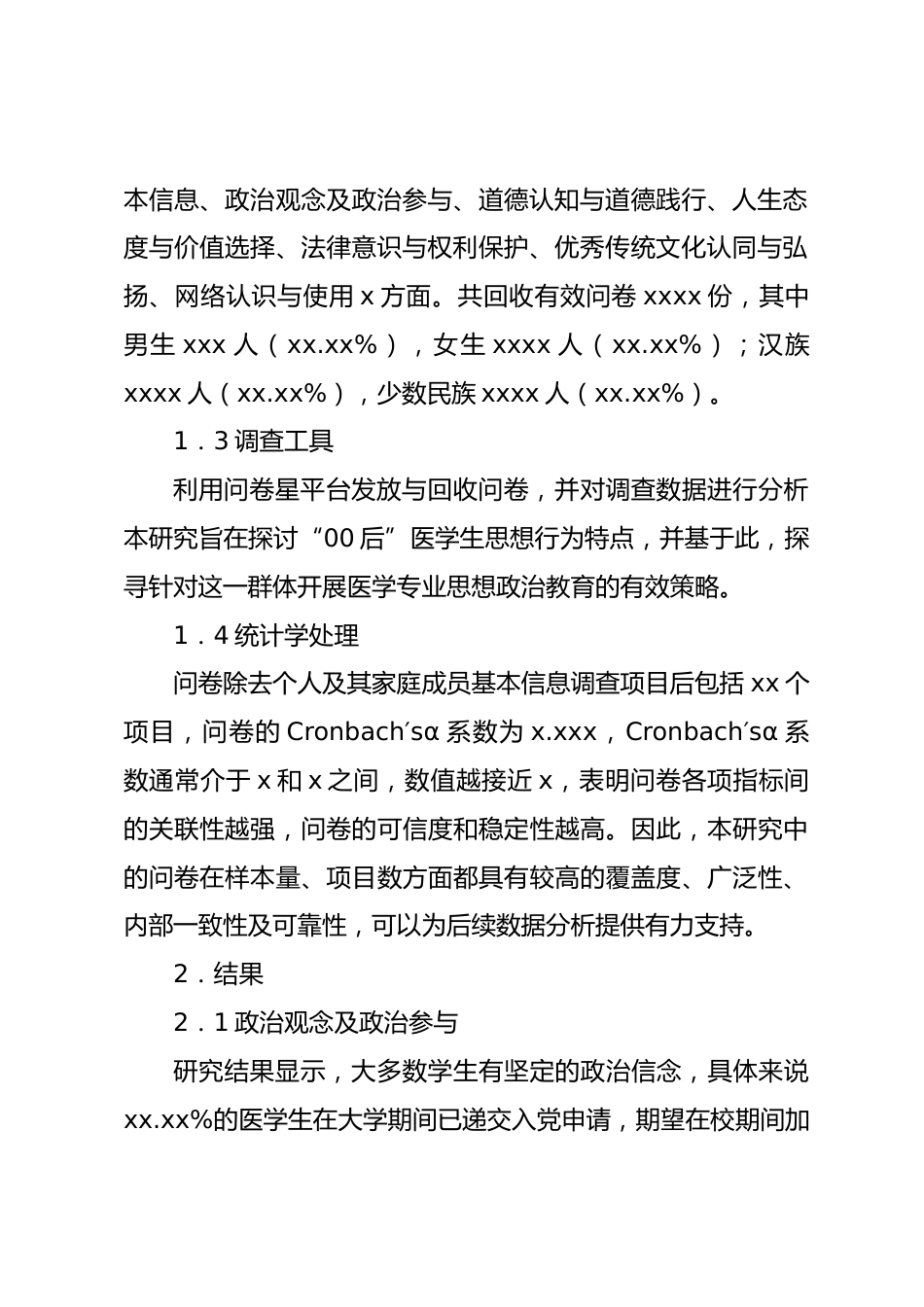 本信息、政治观念及政治参与、道德认知与道德践行、人生态度与价值选择、法律意识与权利保护、优秀传统文化认同与弘扬、网络认识与使用 x 方面。共回收有效问卷 xxxx 份，其中男生 xxx 人（xx.xx%），女生 xxxx 人（xx.xx%）；汉族 xxxx 人（xx.xx%），少数民族 xxxx 人（xx.xx%）。

1．3 调查工具

利用问卷星平台发放与回收问卷，并对调查数据进行分析本研究旨在探讨“00 后”医学生思想行为特点，并基于此，探寻针对这一群体开展医学专业思想政治教育的有效策略。

1．4 统计学处理

问卷除去个人及其家庭成员基本信息调查项目后包括 xx 个项目，问卷的 Cronbach′sα 系数为 x.xxx，Cronbach′sα 系数通常介于 x 和 x 之间，数值越接近 x，表明问卷各项指标间的关联性越强，问卷的可信度和稳定性越高。因此，本研究中的问卷在样本量、项目数方面都具有较高的覆盖度、广泛性、内部一致性及可靠性，可以为后续数据分析提供有力支持。

2．结果

2．1 政治观念及政治参与

研究结果显示，大多数学生有坚定的政治信念，具体来说 xx.xx%的医学生在大学期间已递交入党申请，期望在校期间加